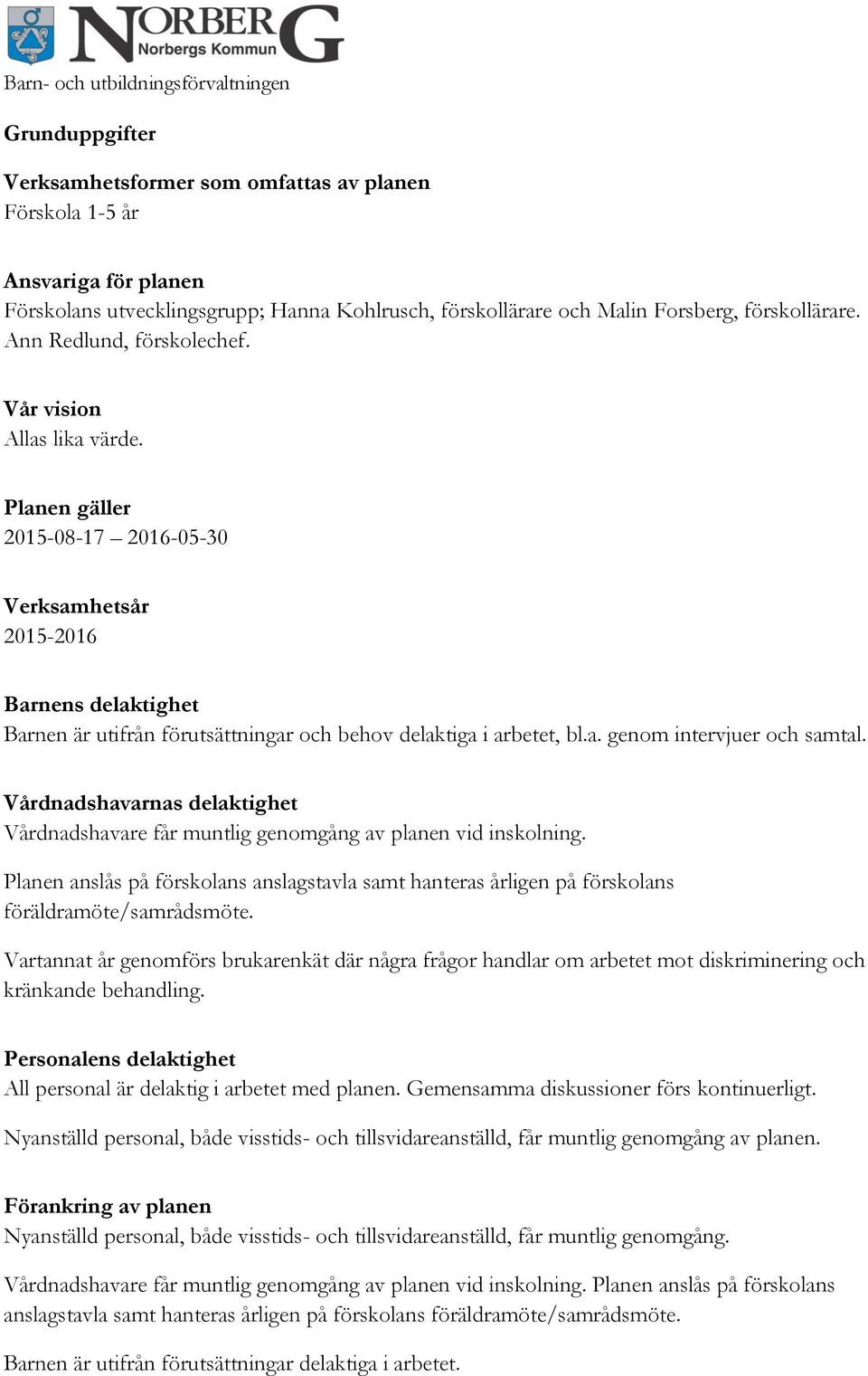 NORBERG
Norbergs Kommun

Barn- och utbildningsförvaltningen

Grunduppgifter

Verksamhetsformer som omfattas av planen
Förskola 1-5 år

Ansvariga för planen
Förskolans utvecklingsgrupp; Hanna Kohlrusch, förskollärare och Malin Forsberg, förskollärare. Ann Redlund, förskolechef.

Vår vision
Allas lika värde.

Planen gäller
2015-08-17 – 2016-05-30

Verksamhetsår
2015-2016

Barnens delaktighet
Barnen är utifrån förutsättningar och behov delaktiga i arbetet, bl.a. genom intervjuer och samtal.

Vårdnadshavarnas delaktighet
Vårdnadshavare får muntlig genomgång av planen vid inskolning.

Planen anslås på förskolans anslagstavla samt hanteras årligen på förskolans föräldramöte/samrådsmöte.

Vartannat år genomförs brukarenkät där några frågor handlar om arbetet mot diskriminering och kränkande behandling.

Personalens delaktighet
All personal är delaktig i arbetet med planen. Gemensamma diskussioner förs kontinuerligt.

Nyanställd personal, både visstids- och tillsvidareanställd, får muntlig genomgång av planen.

Förankring av planen
Nyanställd personal, både visstids- och tillsvidareanställd, får muntlig genomgång.

Vårdnadshavare får muntlig genomgång av planen vid inskolning. Planen anslås på förskolans anslagstavla samt hanteras årligen på förskolans föräldramöte/samrådsmöte.

Barnen är utifrån förutsättningar delaktiga i arbetet.